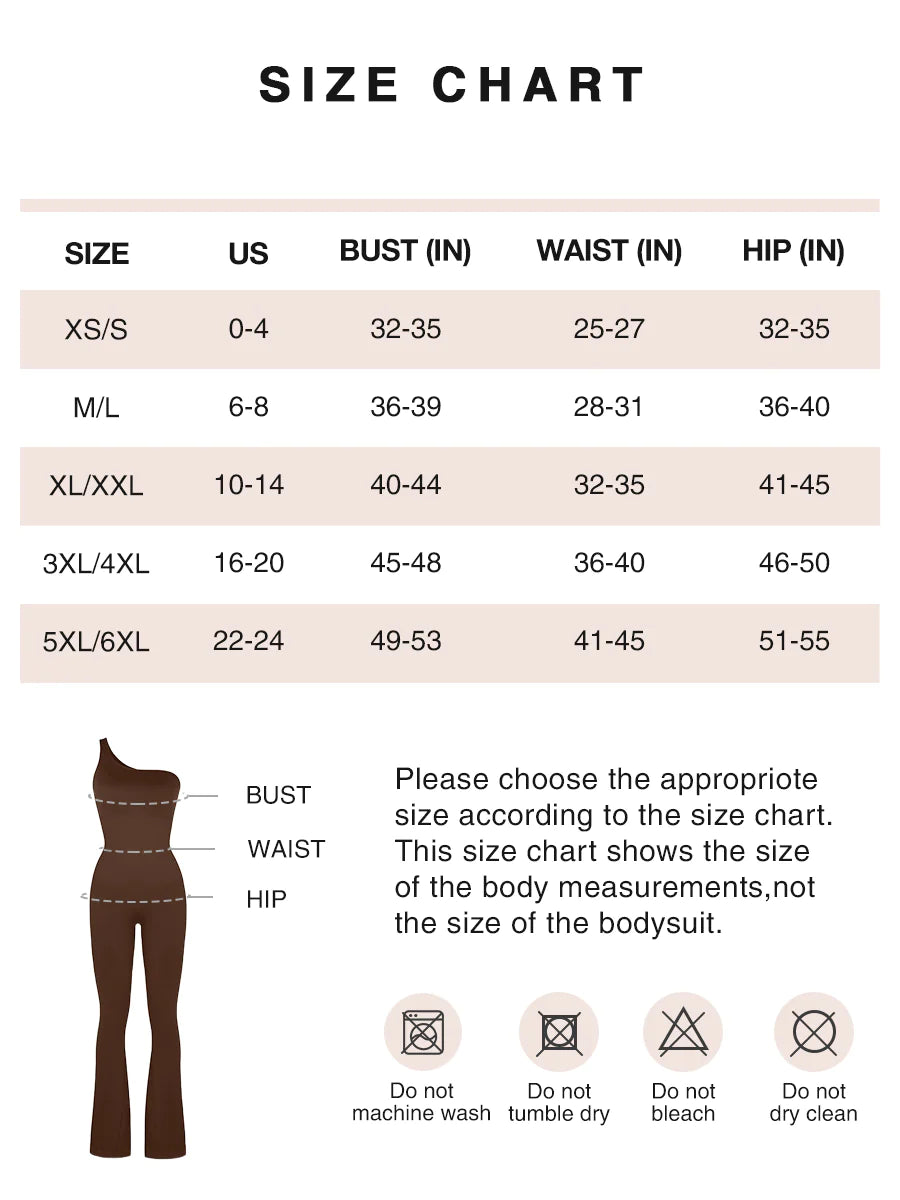 SIZE CHART

| SIZE | US | BUST (IN) | WAIST (IN) | HIP (IN) |
|---|---|---|---|---|
| XS/S | 0-4 | 32-35 | 25-27 | 32-35 |
| M/L | 6-8 | 36-39 | 28-31 | 36-40 |
| XL/XXL | 10-14 | 40-44 | 32-35 | 41-45 |
| 3XL/4XL | 16-20 | 45-48 | 36-40 | 46-50 |
| 5XL/6XL | 22-24 | 49-53 | 41-45 | 51-55 |

BUST
WAIST
HIP

Please choose the appropriote size according to the size chart. This size chart shows the size of the body measurements,not the size of the bodysuit.

Do not machine wash
Do not tumble dry
Do not bleach
Do not dry clean